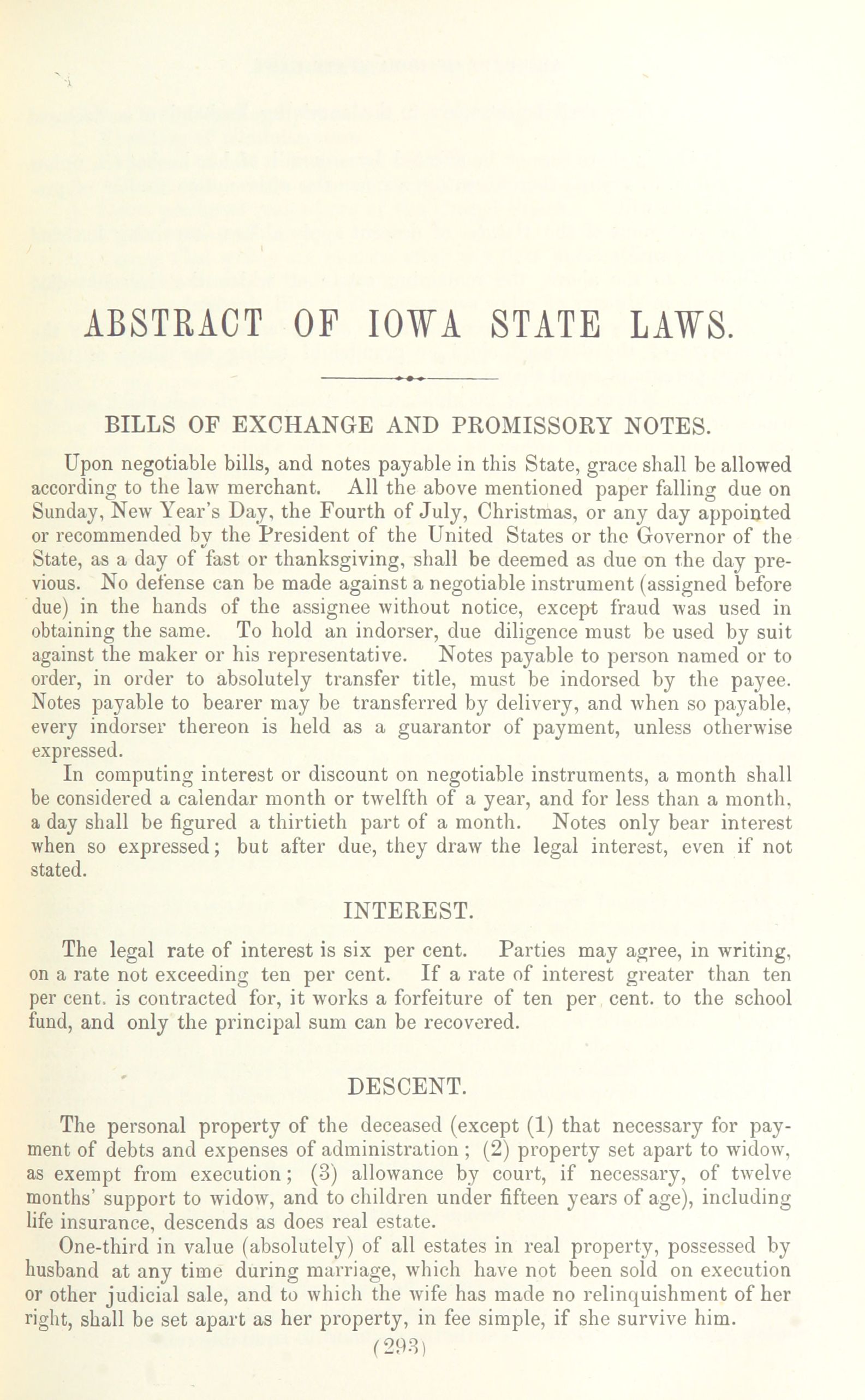 ABSTRACT OF IOWA STATE LAWS.

BILLS OF EXCHANGE AND PROMISSORY NOTES.

Upon negotiable bills, and notes payable in this State, grace shall be allowed according to the law merchant. All the above mentioned paper falling due on Sunday, New Year's Day, the Fourth of July, Christmas, or any day appointed or recommended by the President of the United States or the Governor of the State, as a day of fast or thanksgiving, shall be deemed as due on the day previous. No defense can be made against a negotiable instrument (assigned before due) in the hands of the assignee without notice, except fraud was used in obtaining the same. To hold an indorser, due diligence must be used by suit against the maker or his representative. Notes payable to person named or to order, in order to absolutely transfer title, must be indorsed by the payee. Notes payable to bearer may be transferred by delivery, and when so payable, every indorser thereon is held as a guarantor of payment, unless otherwise expressed.

In computing interest or discount on negotiable instruments, a month shall be considered a calendar month or twelfth of a year, and for less than a month, a day shall be figured a thirtieth part of a month. Notes only bear interest when so expressed; but after due, they draw the legal interest, even if not stated.

INTEREST.

The legal rate of interest is six per cent. Parties may agree, in writing, on a rate not exceeding ten per cent. If a rate of interest greater than ten per cent. is contracted for, it works a forfeiture of ten per cent. to the school fund, and only the principal sum can be recovered.

DESCENT.

The personal property of the deceased (except (1) that necessary for payment of debts and expenses of administration; (2) property set apart to widow, as exempt from execution; (3) allowance by court, if necessary, of twelve months' support to widow, and to children under fifteen years of age), including life insurance, descends as does real estate.

One-third in value (absolutely) of all estates in real property, possessed by husband at any time during marriage, which have not been sold on execution or other judicial sale, and to which the wife has made no relinquishment of her right, shall be set apart as her property, in fee simple, if she survive him.

(293)